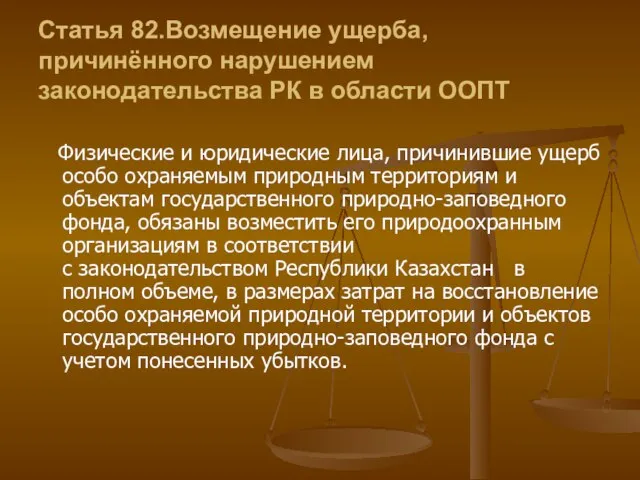 Статья 82.Возмещение ущерба, причинённого нарушением законодательства РК в области ООПТ

Физические и юридические лица, причинившие ущерб особо охраняемым природным территориям и объектам государственного природно-заповедного фонда, обязаны возместить его природоохранным организациям в соответствии с законодательством Республики Казахстан в полном объеме, в размерах затрат на восстановление особо охраняемой природной территории и объектов государственного природно-заповедного фонда с учетом понесенных убытков.